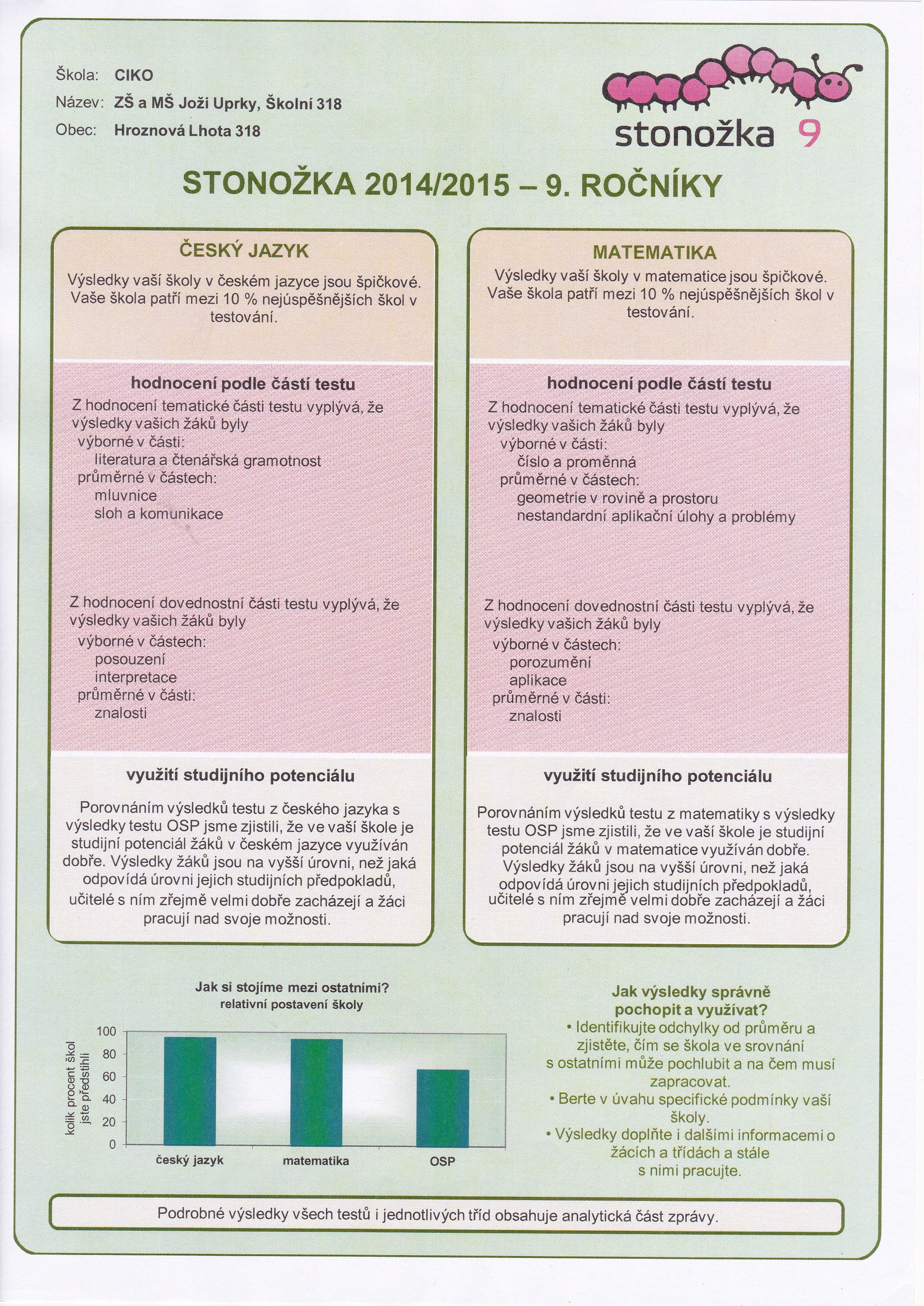 Škola: CIKO
Název: ZŠ a MŠ Joži Uprky, Školní 318
Obec: Hroznová Lhota 318

stonožka 9

STONOŽKA 2014/2015 – 9. ROČNÍKY

ČESKÝ JAZYK

Výsledky vaší školy v českém jazyce jsou špičkové. Vaše škola patří mezi 10 % nejúspěšnějších škol v testování.

hodnocení podle částí testu

Z hodnocení tematické části testu vyplývá, že výsledky vašich žáků byly
výborné v části:
literatura a čtenářská gramotnost
průměrné v částech:
mluvnice
sloh a komunikace

Z hodnocení dovednostní části testu vyplývá, že výsledky vašich žáků byly
výborné v částech:
posouzení
interpretace
průměrné v části:
znalosti

využití studijního potenciálu

Porovnáním výsledků testu z českého jazyka s výsledky testu OSP jsme zjistili, že ve vaší škole je studijní potenciál žáků v českém jazyce využíván dobře. Výsledky žáků jsou na vyšší úrovni, než jaká odpovídá úrovni jejich studijních předpokladů, učitelé s ním zřejmě velmi dobře zacházejí a žáci pracují nad svoje možnosti.

MATEMATIKA

Výsledky vaší školy v matematice jsou špičkové. Vaše škola patří mezi 10 % nejúspěšnějších škol v testování.

hodnocení podle částí testu

Z hodnocení tematické části testu vyplývá, že výsledky vašich žáků byly
výborné v části:
číslo a proměnná
průměrné v částech:
geometrie v rovině a prostoru
nestandardní aplikační úlohy a problémy

Z hodnocení dovednostní části testu vyplývá, že výsledky vašich žáků byly
výborné v částech:
porozumění
aplikace
průměrné v části:
znalosti

využití studijního potenciálu

Porovnáním výsledků testu z matematiky s výsledky testu OSP jsme zjistili, že ve vaší škole je studijní potenciál žáků v matematice využíván dobře. Výsledky žáků jsou na vyšší úrovni, než jaká odpovídá úrovni jejich studijních předpokladů, učitelé s ním zřejmě velmi dobře zacházejí a žáci pracují nad svoje možnosti.

Jak si stojíme mezi ostatními?
relativní postavení školy

kolik procent škol jste předstihli
100
80
60
40
20
0
český jazyk
matematika
OSP

Jak výsledky správně pochopit a využívat?
• Identifikujte odchylky od průměru a zjistěte, čím se škola ve srovnání s ostatními může pochlubit a na čem musí zapracovat.
• Berte v úvahu specifické podmínky vaší školy.
• Výsledky doplňte i dalšími informacemi o žácích a třídách a stále s nimi pracujte.

Podrobné výsledky všech testů i jednotlivých tříd obsahuje analytická část zprávy.